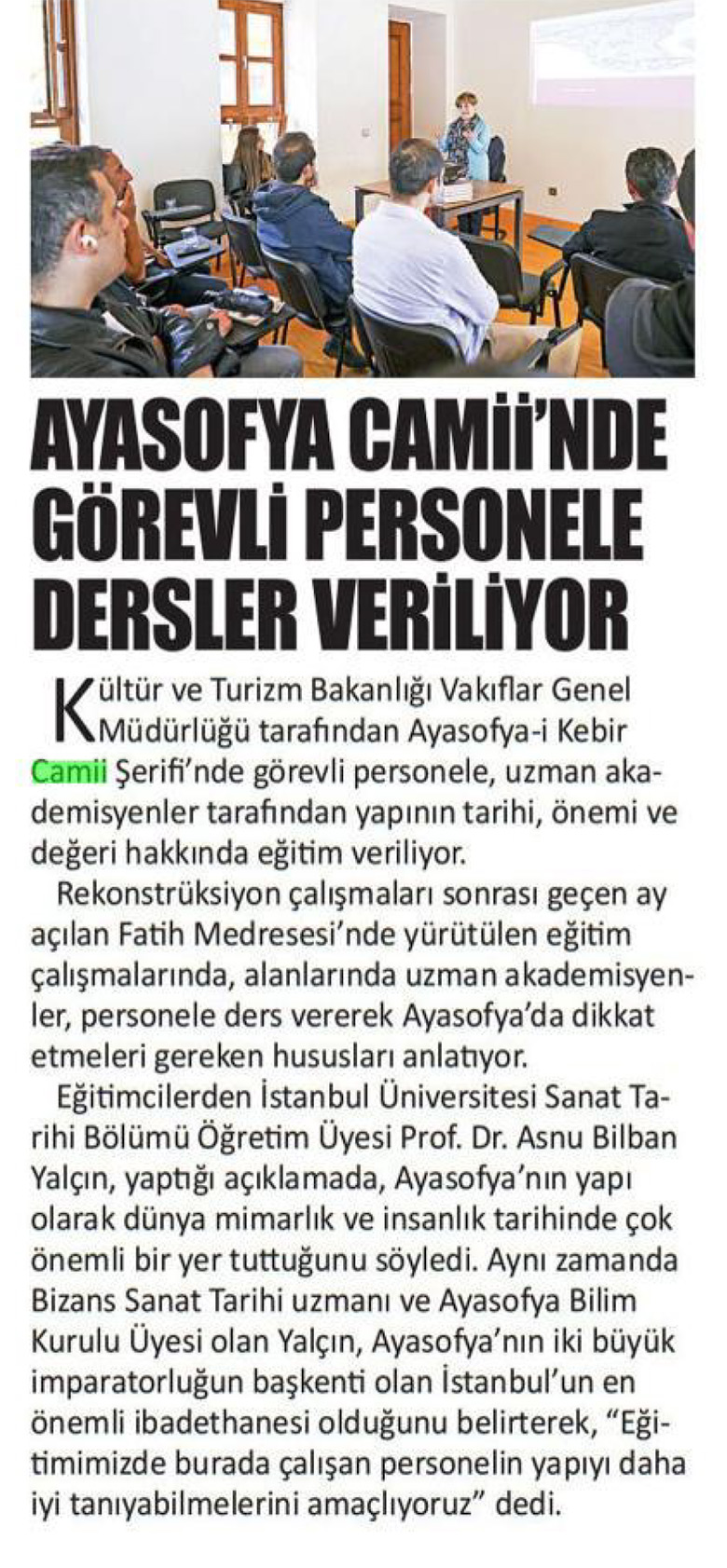 AYASOFYA CAMİİ'NDE GÖREVLİ PERSONELE DERSLER VERİLİYOR

Kültür ve Turizm Bakanlığı Vakıflar Genel Müdürlüğü tarafından Ayasofya-i Kebir Camii Şerifi'nde görevli personele, uzman akademisyenler tarafından yapının tarihi, önemi ve değeri hakkında eğitim veriliyor.

Rekonstrüksiyon çalışmaları sonrası geçen ay açılan Fatih Medresesi'nde yürütülen eğitim çalışmalarında, alanlarında uzman akademisyenler, personele ders vererek Ayasofya'da dikkat etmeleri gereken hususları anlatıyor.

Eğitimcilerden İstanbul Üniversitesi Sanat Tarihi Bölümü Öğretim Üyesi Prof. Dr. Asnu Bilban Yalçın, yaptığı açıklamada, Ayasofya'nın yapı olarak dünya mimarlık ve insanlık tarihinde çok önemli bir yer tuttuğunu söyledi. Aynı zamanda Bizans Sanat Tarihi uzmanı ve Ayasofya Bilim Kurulu Üyesi olan Yalçın, Ayasofya'nın iki büyük imparatorluğun başkenti olan İstanbul'un en önemli ibadethanesi olduğunu belirterek, "Eğitimimizde burada çalışan personelin yapıyı daha iyi tanıyabilmelerini amaçlıyoruz" dedi.